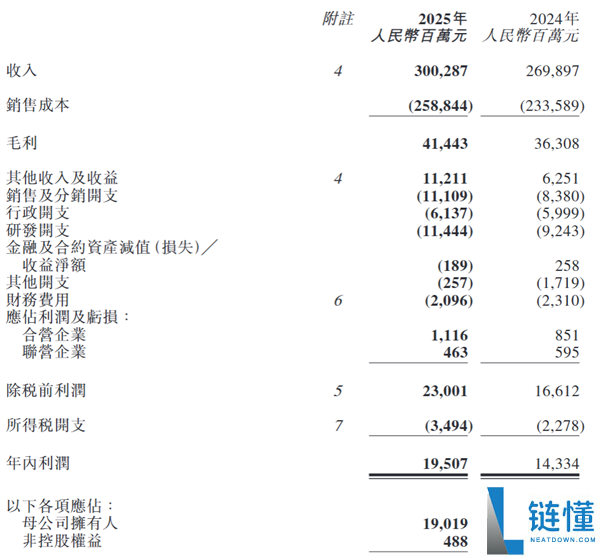 | | 附註 | 2025年 人民幣百萬元 | 2024年 人民幣百萬元 |
|---|---|---|---|
| 收入 | 4 | 300,287 | 269,897 |
| 銷售成本 | | (258,844) | (233,589) |
| 毛利 | | 41,443 | 36,308 |
| 其他收入及收益 | 4 | 11,211 | 6,251 |
| 銷售及分銷開支 | | (11,109) | (8,380) |
| 行政開支 | | (6,137) | (5,999) |
| 研發開支 | | (11,444) | (9,243) |
| 金融及合約資產減值(損失)／收益淨額 | | (189) | 258 |
| 其他開支 | | (257) | (1,719) |
| 財務費用 | 6 | (2,096) | (2,310) |
| 應佔利潤及虧損： | | | |
| 合營企業 | | 1,116 | 851 |
| 聯營企業 | | 463 | 595 |
| 除稅前利潤 | 5 | 23,001 | 16,612 |
| 所得稅開支 | 7 | (3,494) | (2,278) |
| 年內利潤 | | 19,507 | 14,334 |
| 以下各項應佔： | | | |
| 母公司擁有人 | | 19,019 | |
| 非控股權益 | | 488 | |

链懂
NEATDOWN.COM